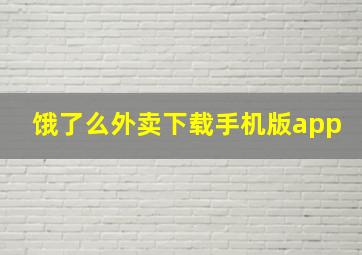 饿了么外卖下载手机版app